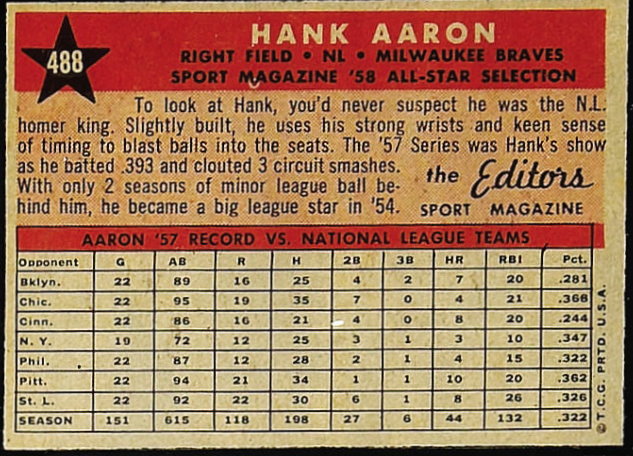 488

HANK AARON

RIGHT FIELD • NL • MILWAUKEE BRAVES

SPORT MAGAZINE '58 ALL-STAR SELECTION

To look at Hank, you'd never suspect he was the N.L. homer king. Slightly built, he uses his strong wrists and keen sense of timing to blast balls into the seats. The '57 Series was Hank's show as he batted .393 and clouted 3 circuit smashes. With only 2 seasons of minor league ball behind him, he became a big league star in '54.

the Editors
SPORT MAGAZINE

AARON '57 RECORD VS. NATIONAL LEAGUE TEAMS

| Opponent | G | AB | R | H | 2B | 3B | HR | RBI | Pct. |
|---|---|---|---|---|---|---|---|---|---|
| Bklyn. | 22 | 89 | 16 | 25 | 4 | 2 | 7 | 20 | .281 |
| Chic. | 22 | 95 | 19 | 35 | 7 | 0 | 4 | 21 | .368 |
| Cinn. | 22 | 86 | 16 | 21 | 4 | 0 | 8 | 20 | .244 |
| N. Y. | 19 | 72 | 12 | 25 | 3 | 1 | 3 | 10 | .347 |
| Phil. | 22 | 87 | 12 | 28 | 2 | 1 | 4 | 15 | .322 |
| Pitt. | 22 | 94 | 21 | 34 | 1 | 1 | 10 | 20 | .362 |
| St. L. | 22 | 92 | 22 | 30 | 6 | 1 | 8 | 26 | .326 |
| SEASON | 151 | 615 | 118 | 198 | 27 | 6 | 44 | 132 | .322 |

© T.C.G. PRTD. U.S.A.